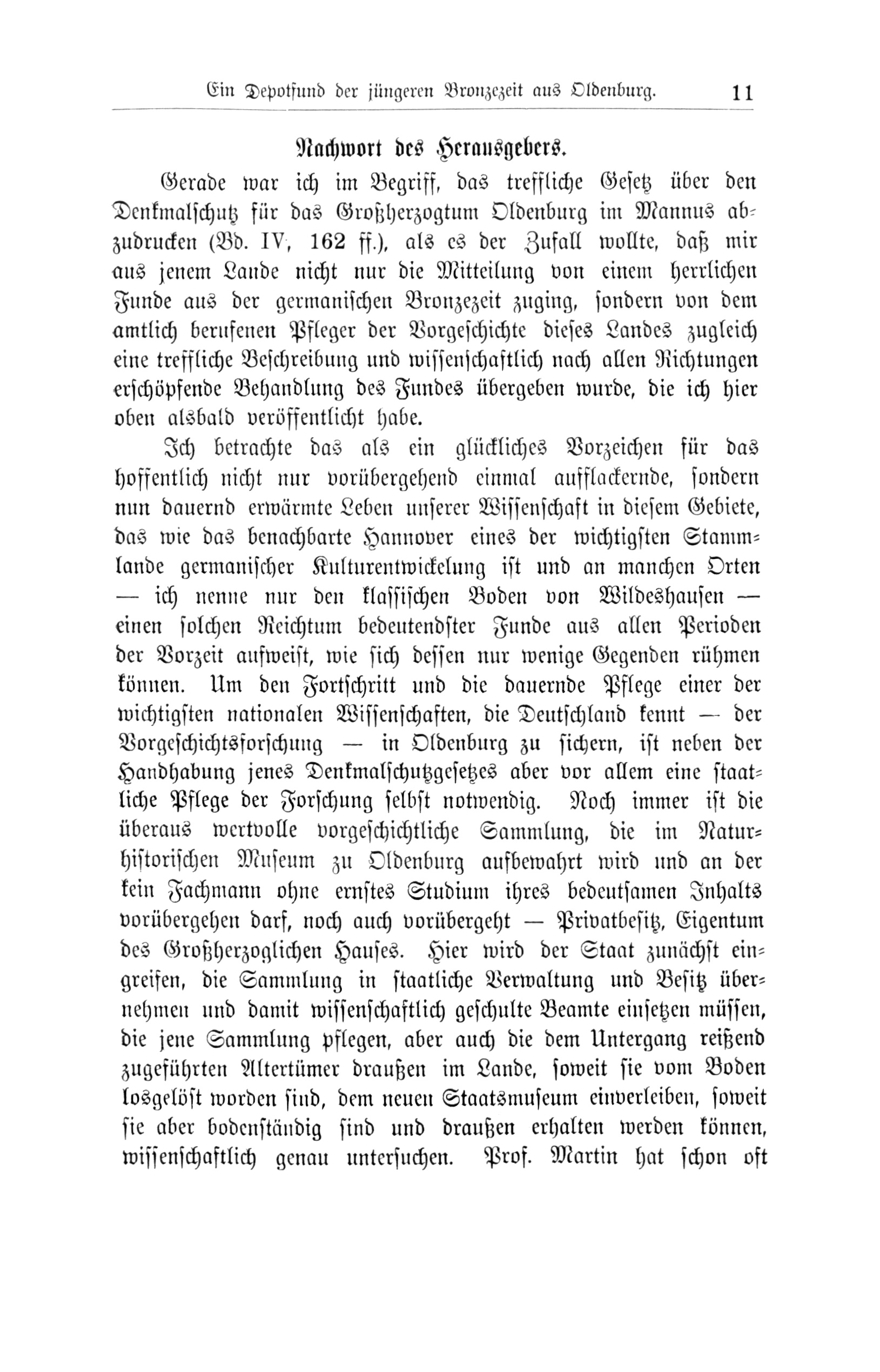 Ein Depotfund der jüngeren Bronzezeit aus Oldenburg. 11

Nachwort des Herausgebers.

Gerade war ich im Begriff, das treffliche Gesetz über den Denkmalschutz für das Großherzogtum Oldenburg im Mannus abzudrucken (Bd. IV, 162 ff.), als es der Zufall wollte, daß mir aus jenem Lande nicht nur die Mitteilung von einem herrlichen Funde aus der germanischen Bronzezeit zuging, sondern von dem amtlich berufenen Pfleger der Vorgeschichte dieses Landes zugleich eine treffliche Beschreibung und wissenschaftlich nach allen Richtungen erschöpfende Behandlung des Fundes übergeben wurde, die ich hier oben alsbald veröffentlicht habe.

Ich betrachte das als ein glückliches Vorzeichen für das hoffentlich nicht nur vorübergehend einmal aufflackernde, sondern nun dauernd erwärmte Leben unserer Wissenschaft in diesem Gebiete, das wie das benachbarte Hannover eines der wichtigsten Stammlande germanischer Kulturentwickelung ist und an manchen Orten — ich nenne nur den klassischen Boden von Wildeshausen — einen solchen Reichtum bedeutendster Funde aus allen Perioden der Vorzeit aufweist, wie sich dessen nur wenige Gegenden rühmen können. Um den Fortschritt und die dauernde Pflege einer der wichtigsten nationalen Wissenschaften, die Deutschland kennt — der Vorgeschichtsforschung — in Oldenburg zu sichern, ist neben der Handhabung jenes Denkmalschutzgesetzes aber vor allem eine staatliche Pflege der Forschung selbst notwendig. Noch immer ist die überaus wertvolle vorgeschichtliche Sammlung, die im Naturhistorischen Museum zu Oldenburg aufbewahrt wird und an der kein Fachmann ohne ernstes Studium ihres bedeutsamen Inhalts vorübergehen darf, noch auch vorübergeht — Privatbesitz, Eigentum des Großherzoglichen Hauses. Hier wird der Staat zunächst eingreifen, die Sammlung in staatliche Verwaltung und Besitz übernehmen und damit wissenschaftlich geschulte Beamte einsetzen müssen, die jene Sammlung pflegen, aber auch die dem Untergang reißend zugeführten Altertümer draußen im Lande, soweit sie vom Boden losgelöst worden sind, dem neuen Staatsmuseum einverleiben, soweit sie aber bodenständig sind und draußen erhalten werden können, wissenschaftlich genau untersuchen. Prof. Martin hat schon oft